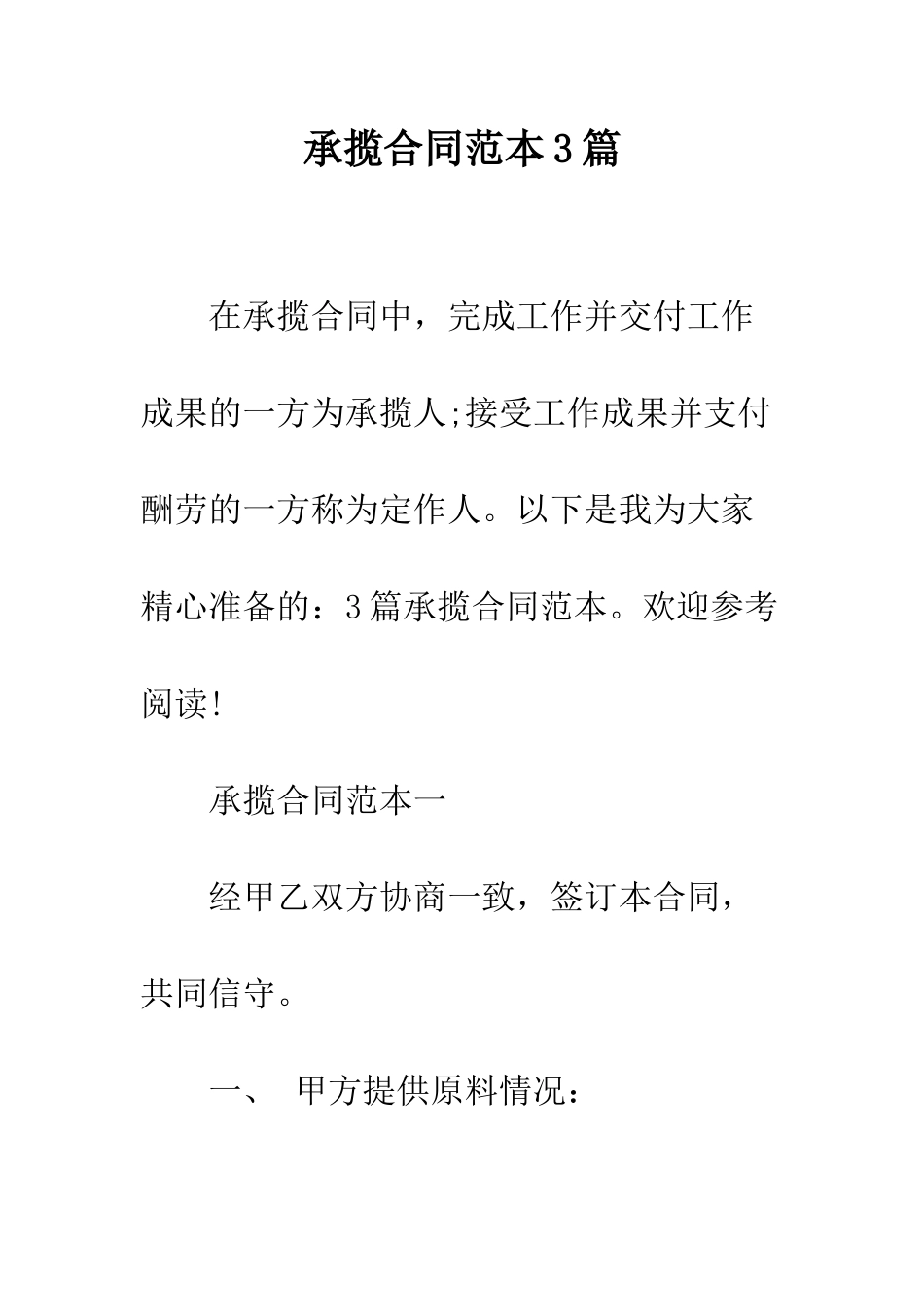 承揽合同范本3篇

在承揽合同中，完成工作并交付工作成果的一方为承揽人;接受工作成果并支付酬劳的一方称为定作人。以下是我为大家精心准备的：3篇承揽合同范本。欢迎参考阅读!

承揽合同范本一

经甲乙双方协商一致，签订本合同，共同信守。

一、 甲方提供原料情况：